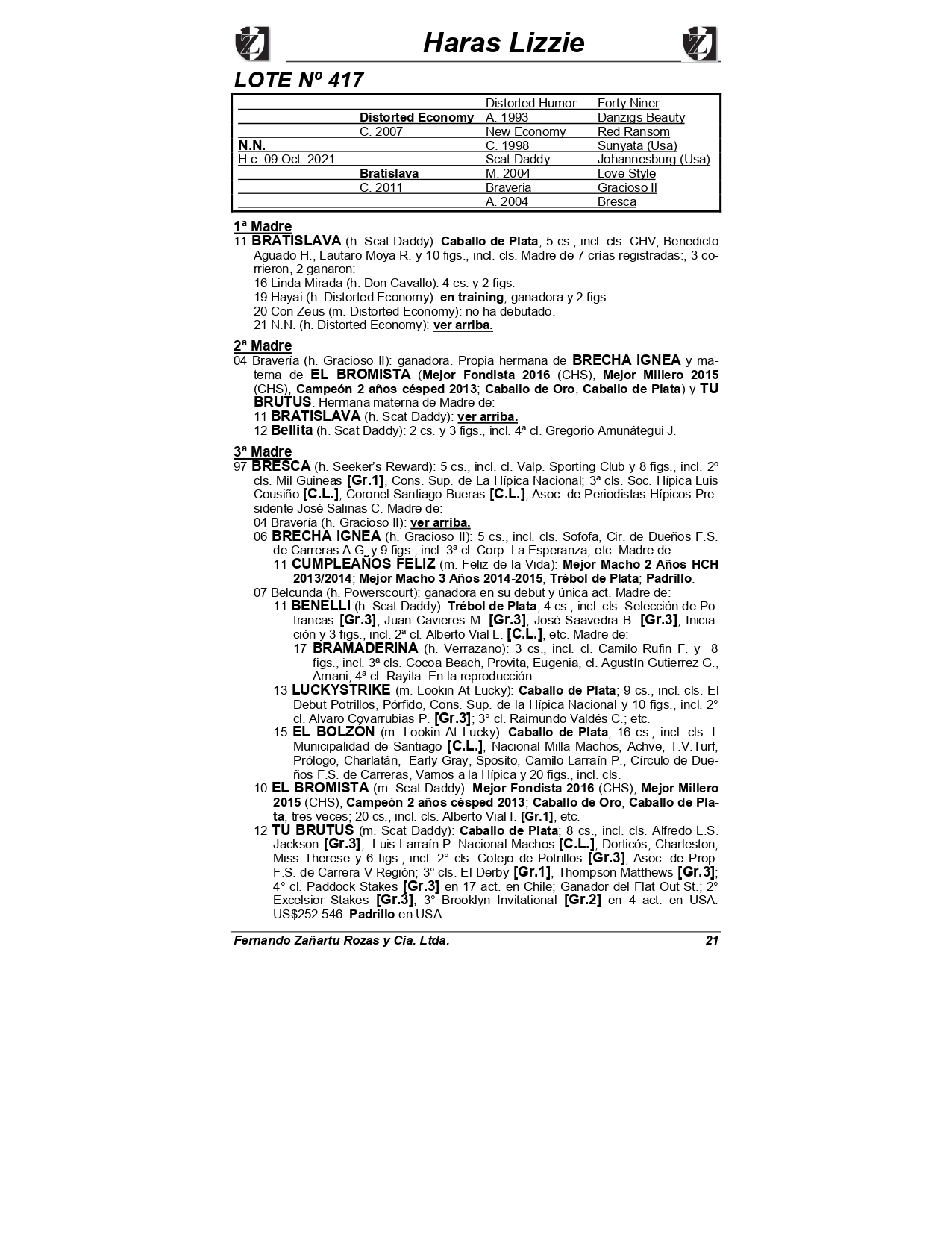 Haras Lizzie

LOTE Nº 417

| | | | |
|---|---|---|---|
| | | Distorted Humor | Forty Niner |
| | Distorted Economy | A. 1993 | Danzigs Beauty |
| | C. 2007 | New Economy | Red Ransom |
| N.N. | | C. 1998 | Sunyata (Usa) |
| H.c. 09 Oct. 2021 | | Scat Daddy | Johannesburg (Usa) |
| | Bratislava | M. 2004 | Love Style |
| | C. 2011 | Braveria | Gracioso II |
| | | A. 2004 | Bresca |

1ª Madre
11 BRATISLAVA (h. Scat Daddy): Caballo de Plata; 5 cs., incl. cls. CHV, Benedicto Aguado H., Lautaro Moya R. y 10 figs., incl. cls. Madre de 7 crías registradas:, 3 corrieron, 2 ganaron:
16 Linda Mirada (h. Don Cavallo): 4 cs. y 2 figs.
19 Hayai (h. Distorted Economy): en training; ganadora y 2 figs.
20 Con Zeus (m. Distorted Economy): no ha debutado.
21 N.N. (h. Distorted Economy): ver arriba.

2ª Madre
04 Bravería (h. Gracioso II): ganadora. Propia hermana de BRECHA IGNEA y materna de EL BROMISTA (Mejor Fondista 2016 (CHS), Mejor Millero 2015 (CHS), Campeón 2 años césped 2013; Caballo de Oro, Caballo de Plata) y TU BRUTUS. Hermana materna de Madre de:
11 BRATISLAVA (h. Scat Daddy): ver arriba.
12 Bellita (h. Scat Daddy): 2 cs. y 3 figs., incl. 4ª cl. Gregorio Amunátegui J.

3ª Madre
97 BRESCA (h. Seeker's Reward): 5 cs., incl. cl. Valp. Sporting Club y 8 figs., incl. 2º cls. Mil Guineas [Gr.1], Cons. Sup. de La Hípica Nacional; 3ª cls. Soc. Hípica Luis Cousiño [C.L.], Coronel Santiago Bueras [C.L.], Asoc. de Periodistas Hípicos Presidente José Salinas C. Madre de:
04 Bravería (h. Gracioso II): ver arriba.
06 BRECHA IGNEA (h. Gracioso II): 5 cs., incl. cls. Sofofa, Cir. de Dueños F.S. de Carreras A.G. y 9 figs., incl. 3ª cl. Corp. La Esperanza, etc. Madre de:
11 CUMPLEAÑOS FELIZ (m. Feliz de la Vida): Mejor Macho 2 Años HCH 2013/2014; Mejor Macho 3 Años 2014-2015, Trébol de Plata; Padrillo.
07 Belcunda (h. Powerscourt): ganadora en su debut y única act. Madre de:
11 BENELLI (h. Scat Daddy): Trébol de Plata; 4 cs., incl. cls. Selección de Potrancas [Gr.3], Juan Cavieres M. [Gr.3], José Saavedra B. [Gr.3], Iniciación y 3 figs., incl. 2ª cl. Alberto Vial L. [C.L.], etc. Madre de:
17 BRAMADERINA (h. Verrazano): 3 cs., incl. cl. Camilo Rufin F. y 8 figs., incl. 3ª cls. Cocoa Beach, Provita, Eugenia, cl. Agustín Gutierrez G., Amani; 4ª cl. Rayita. En la reproducción.
13 LUCKYSTRIKE (m. Lookin At Lucky): Caballo de Plata; 9 cs., incl. cls. El Debut Potrillos, Pórfido, Cons. Sup. de la Hípica Nacional y 10 figs., incl. 2° cl. Alvaro Covarrubias P. [Gr.3]; 3° cl. Raimundo Valdés C.; etc.
15 EL BOLZÓN (m. Lookin At Lucky): Caballo de Plata; 16 cs., incl. cls. I. Municipalidad de Santiago [C.L.], Nacional Milla Machos, Achve, T.V.Turf, Prólogo, Charlatán, Early Gray, Sposito, Camilo Larraín P., Círculo de Dueños F.S. de Carreras, Vamos a la Hípica y 20 figs., incl. cls.
10 EL BROMISTA (m. Scat Daddy): Mejor Fondista 2016 (CHS), Mejor Millero 2015 (CHS), Campeón 2 años césped 2013; Caballo de Oro, Caballo de Plata, tres veces; 20 cs., incl. cls. Alberto Vial I. [Gr.1], etc.
12 TU BRUTUS (m. Scat Daddy): Caballo de Plata; 8 cs., incl. cls. Alfredo L.S. Jackson [Gr.3], Luis Larraín P. Nacional Machos [C.L.], Dorticós, Charleston, Miss Therese y 6 figs., incl. 2° cls. Cotejo de Potrillos [Gr.3], Asoc. de Prop. F.S. de Carrera V Región; 3° cls. El Derby [Gr.1], Thompson Matthews [Gr.3]; 4° cl. Paddock Stakes [Gr.3] en 17 act. en Chile; Ganador del Flat Out St.; 2° Excelsior Stakes [Gr.3]; 3° Brooklyn Invitational [Gr.2] en 4 act. en USA. US$252.546. Padrillo en USA.

Fernando Zañartu Rozas y Cia. Ltda. 21